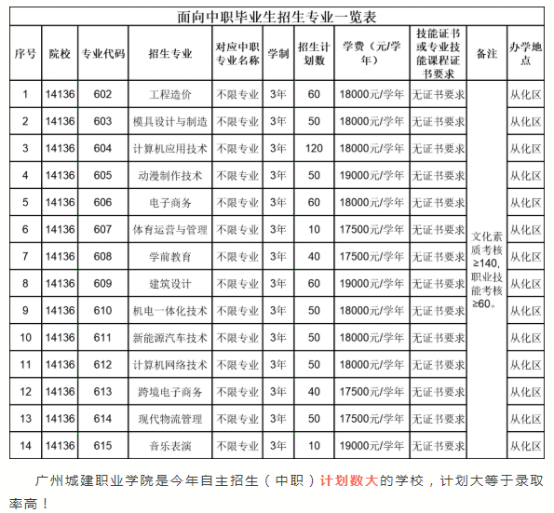 面向中职毕业生招生专业一览表

| 序号 | 院校 | 专业代码 | 招生专业 | 对应中职专业名称 | 学制 | 招生计划数 | 学费（元/学年） | 技能证书或专业技能课程证书要求 | 备注 | 办学地点 |
|---|---|---|---|---|---|---|---|---|---|---|
| 1 | 14136 | 602 | 工程造价 | 不限专业 | 3年 | 60 | 18000元/学年 | 无证书要求 | 文化素质考核≥140，职业技能考核≥60。 | 从化区 |
| 2 | 14136 | 603 | 模具设计与制造 | 不限专业 | 3年 | 50 | 18000元/学年 | 无证书要求 | | 从化区 |
| 3 | 14136 | 604 | 计算机应用技术 | 不限专业 | 3年 | 120 | 18000元/学年 | 无证书要求 | | 从化区 |
| 4 | 14136 | 605 | 动漫制作技术 | 不限专业 | 3年 | 50 | 19000元/学年 | 无证书要求 | | 从化区 |
| 5 | 14136 | 606 | 电子商务 | 不限专业 | 3年 | 60 | 18000元/学年 | 无证书要求 | | 从化区 |
| 6 | 14136 | 607 | 体育运营与管理 | 不限专业 | 3年 | 10 | 17500元/学年 | 无证书要求 | | 从化区 |
| 7 | 14136 | 608 | 学前教育 | 不限专业 | 3年 | 40 | 17500元/学年 | 无证书要求 | | 从化区 |
| 8 | 14136 | 609 | 建筑设计 | 不限专业 | 3年 | 60 | 19000元/学年 | 无证书要求 | | 从化区 |
| 9 | 14136 | 610 | 机电一体化技术 | 不限专业 | 3年 | 50 | 18000元/学年 | 无证书要求 | | 从化区 |
| 10 | 14136 | 611 | 新能源汽车技术 | 不限专业 | 3年 | 50 | 18000元/学年 | 无证书要求 | | 从化区 |
| 11 | 14136 | 612 | 计算机网络技术 | 不限专业 | 3年 | 50 | 18000元/学年 | 无证书要求 | | 从化区 |
| 12 | 14136 | 613 | 跨境电子商务 | 不限专业 | 3年 | 40 | 17500元/学年 | 无证书要求 | | 从化区 |
| 13 | 14136 | 614 | 现代物流管理 | 不限专业 | 3年 | 50 | 17500元/学年 | 无证书要求 | | 从化区 |
| 14 | 14136 | 615 | 音乐表演 | 不限专业 | 3年 | 10 | 19000元/学年 | 无证书要求 | | 从化区 |

广州城建职业学院是今年自主招生（中职）计划数大的学校，计划大等于录取率高！